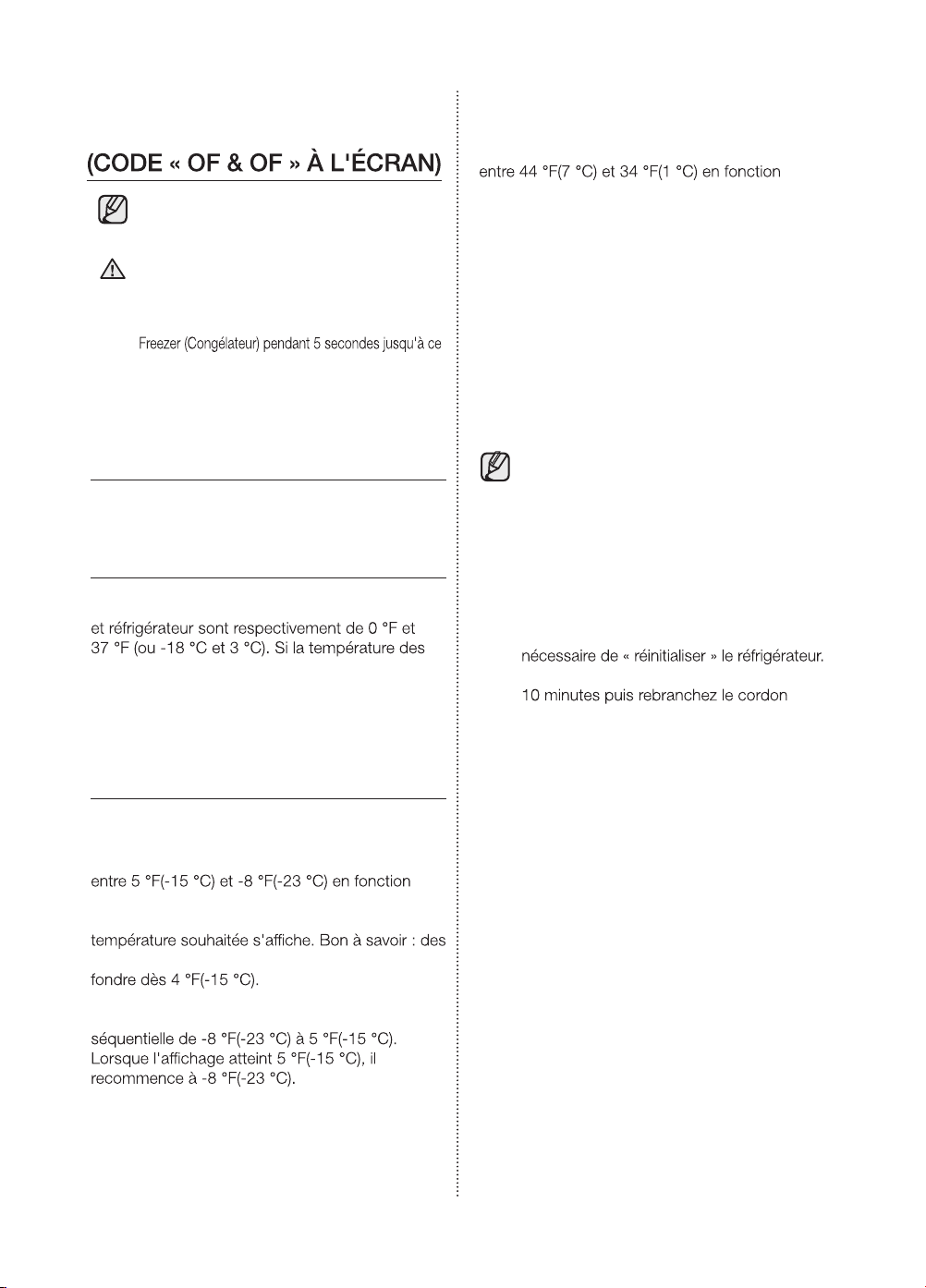 (CODE « OF & OF » À L'ÉCRAN)

Freezer (Congélateur) pendant 5 secondes jusqu'à ce

et réfrigérateur sont respectivement de 0 °F et 37 °F (ou -18 °C et 3 °C). Si la température des

entre 5 °F(-15 °C) et -8 °F(-23 °C) en fonction

température souhaitée s'affiche. Bon à savoir : des

fondre dès 4 °F(-15 °C).

séquentielle de -8 °F(-23 °C) à 5 °F(-15 °C). Lorsque l'affichage atteint 5 °F(-15 °C), il recommence à -8 °F(-23 °C).

entre 44 °F(7 °C) et 34 °F(1 °C) en fonction

nécessaire de « réinitialiser » le réfrigérateur.

10 minutes puis rebranchez le cordon